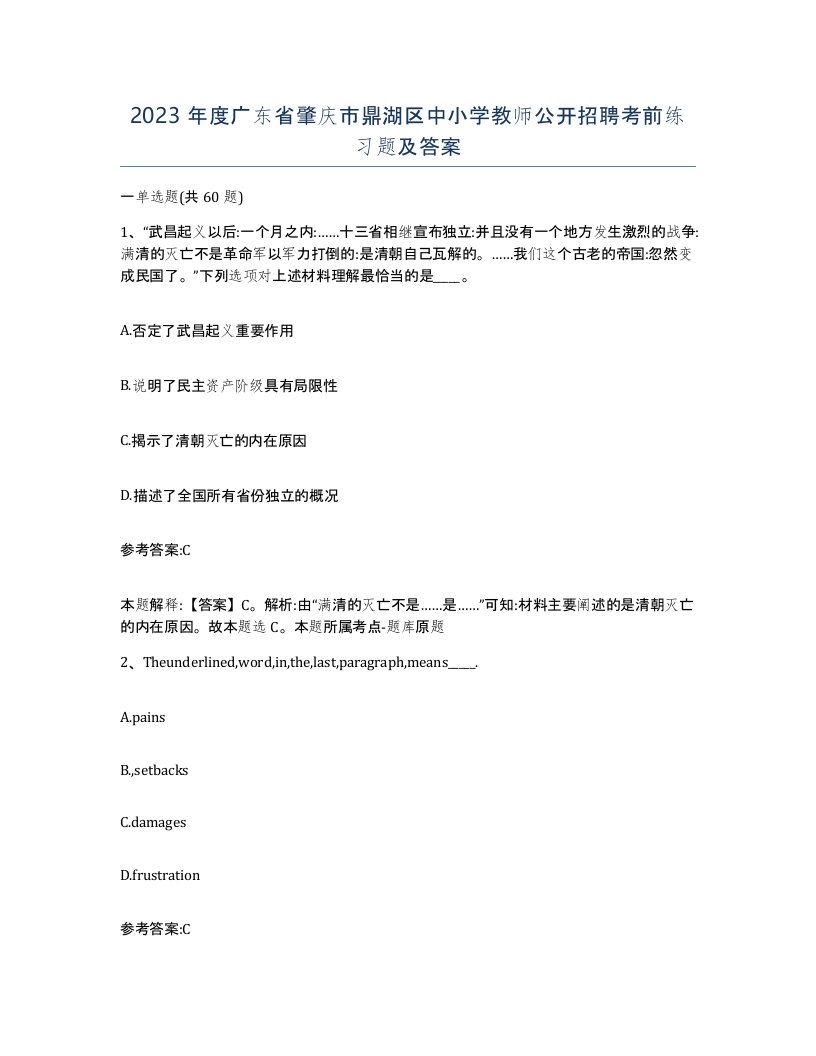 2023 年度广东省肇庆市鼎湖区中小学教师公开招聘考前练习题及答案

一单选题(共 60 题)

1、“武昌起义以后:一个月之内:……十三省相继宣布独立:并且没有一个地方发生激烈的战争:满清的灭亡不是革命军以军力打倒的:是清朝自己瓦解的。……我们这个古老的帝国:忽然变成民国了。”下列选项对上述材料理解最恰当的是____。

A.否定了武昌起义重要作用

B.说明了民主资产阶级具有局限性

C.揭示了清朝灭亡的内在原因

D.描述了全国所有省份独立的概况

参考答案:C

本题解释:【答案】C。解析:由“满清的灭亡不是……是……”可知:材料主要阐述的是清朝灭亡的内在原因。故本题选 C。本题所属考点-题库原题

2、Theunderlined,word,in,the,last,paragraph,means____.

A.pains

B.,setbacks

C.damages

D.frustration

参考答案:C